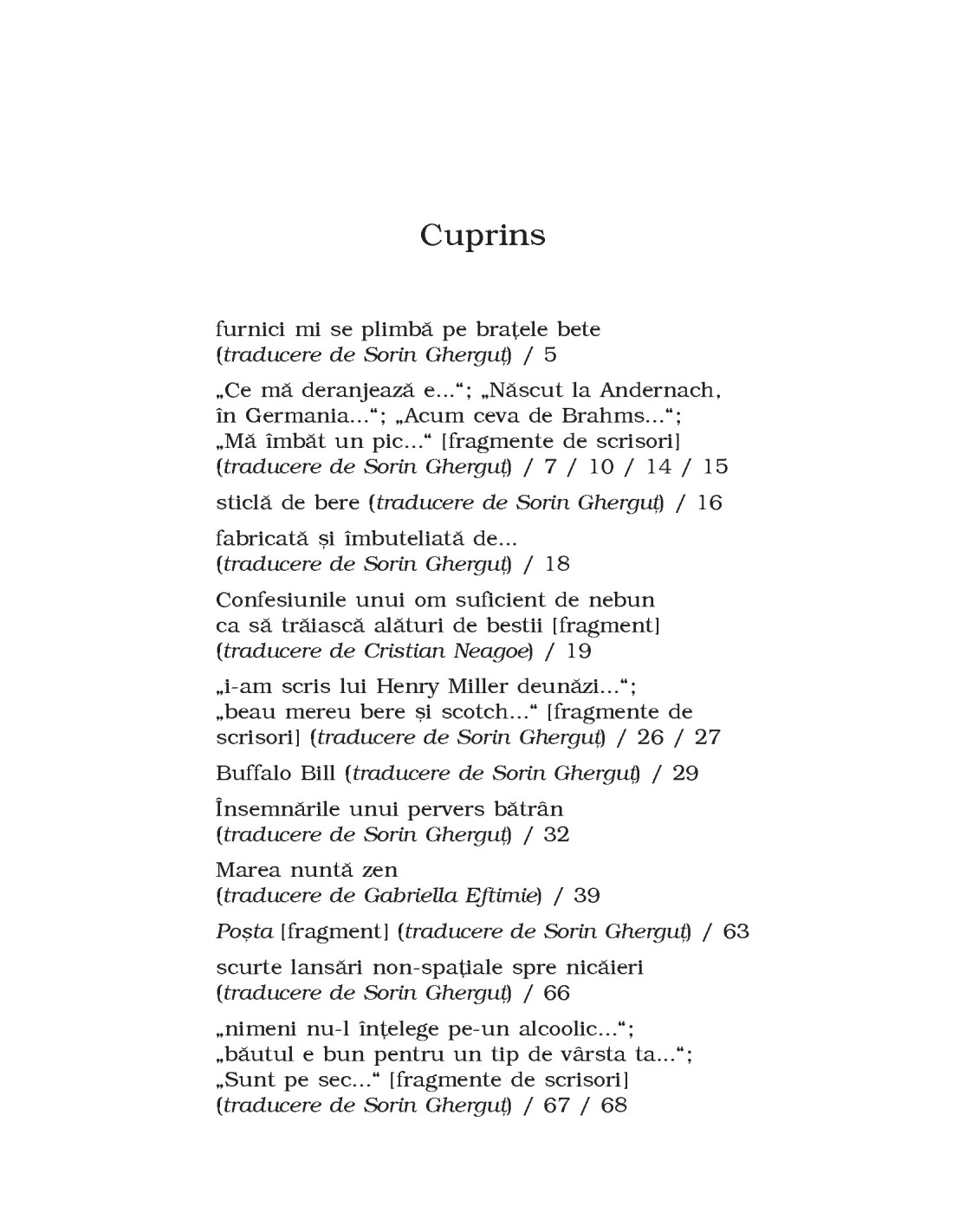 Cuprins

furnici mi se plimbă pe brațele bete (traducere de Sorin Gherguț) / 5

„Ce mă deranjează e...“; „Născut la Andernach, în Germania...“; „Acum ceva de Brahms...“; „Mă îmbăt un pic...“ [fragmente de scrisori] (traducere de Sorin Gherguț) / 7 / 10 / 14 / 15

sticlă de bere (traducere de Sorin Gherguț) / 16

fabricată și îmbuteliată de... (traducere de Sorin Gherguț) / 18

Confesiunile unui om suficient de nebun ca să trăiască alături de bestii [fragment] (traducere de Cristian Neagoe) / 19

„i-am scris lui Henry Miller deunăzi...“; „beau mereu bere și scotch...“ [fragmente de scrisori] (traducere de Sorin Gherguț) / 26 / 27

Buffalo Bill (traducere de Sorin Gherguț) / 29

Însemnările unui pervers bătrân (traducere de Sorin Gherguț) / 32

Marea nuntă zen (traducere de Gabriella Eftimie) / 39

Poșta [fragment] (traducere de Sorin Gherguț) / 63

scurte lansări non-spațiale spre nicăieri (traducere de Sorin Gherguț) / 66

„nimeni nu-l înțelege pe-un alcoolic...“; „băutul e bun pentru un tip de vârsta ta...“; „Sunt pe sec...“ [fragmente de scrisori] (traducere de Sorin Gherguț) / 67 / 68